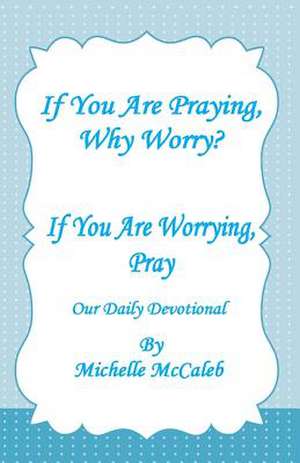 If You Are Praying, Why Worry?

If You Are Worrying, Pray

Our Daily Devotional

By
Michelle McCaleb